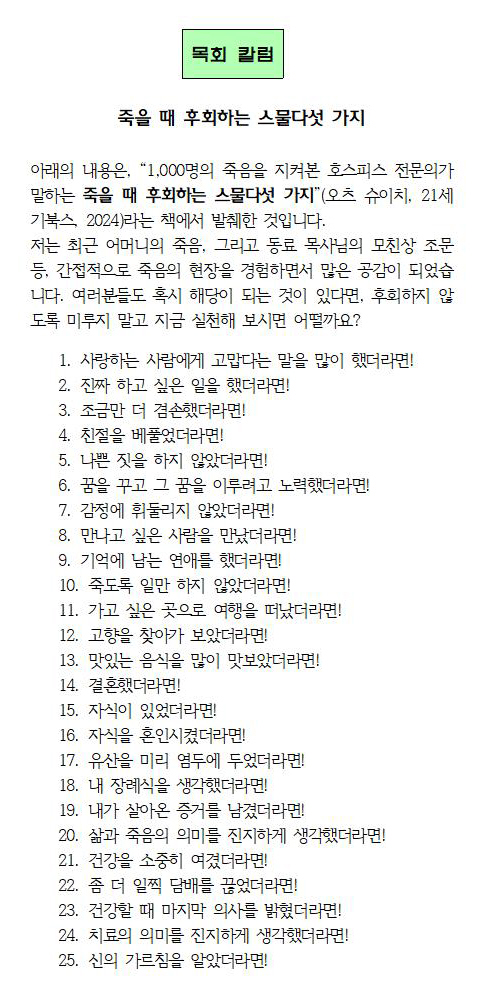 목회 칼럼

죽을 때 후회하는 스물다섯 가지

아래의 내용은, "1,000명의 죽음을 지켜본 호스피스 전문의가 말하는 죽을 때 후회하는 스물다섯 가지"(오츠 슈이치, 21세기북스, 2024)라는 책에서 발췌한 것입니다.
저는 최근 어머니의 죽음, 그리고 동료 목사님의 모친상 조문 등, 간접적으로 죽음의 현장을 경험하면서 많은 공감이 되었습니다. 여러분들도 혹시 해당이 되는 것이 있다면, 후회하지 않도록 미루지 말고 지금 실천해 보시면 어떨까요?

1. 사랑하는 사람에게 고맙다는 말을 많이 했더라면!
2. 진짜 하고 싶은 일을 했더라면!
3. 조금만 더 겸손했더라면!
4. 친절을 베풀었더라면!
5. 나쁜 짓을 하지 않았더라면!
6. 꿈을 꾸고 그 꿈을 이루려고 노력했더라면!
7. 감정에 휘둘리지 않았더라면!
8. 만나고 싶은 사람을 만났더라면!
9. 기억에 남는 연애를 했더라면!
10. 죽도록 일만 하지 않았더라면!
11. 가고 싶은 곳으로 여행을 떠났더라면!
12. 고향을 찾아가 보았더라면!
13. 맛있는 음식을 많이 맛보았더라면!
14. 결혼했더라면!
15. 자식이 있었더라면!
16. 자식을 혼인시켰더라면!
17. 유산을 미리 염두에 두었더라면!
18. 내 장례식을 생각했더라면!
19. 내가 살아온 증거를 남겼더라면!
20. 삶과 죽음의 의미를 진지하게 생각했더라면!
21. 건강을 소중히 여겼더라면!
22. 좀 더 일찍 담배를 끊었더라면!
23. 건강할 때 마지막 의사를 밝혔더라면!
24. 치료의 의미를 진지하게 생각했더라면!
25. 신의 가르침을 알았더라면!